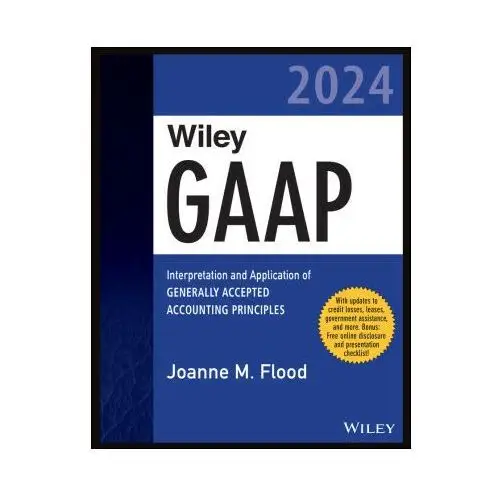 2024

Wiley
GAAP

Interpretation and Application of
GENERALLY ACCEPTED
ACCOUNTING PRINCIPLES

With updates to credit losses, leases, government assistance, and more. Bonus: Free online disclosure and presentation checklist!

Joanne M. Flood

WILEY